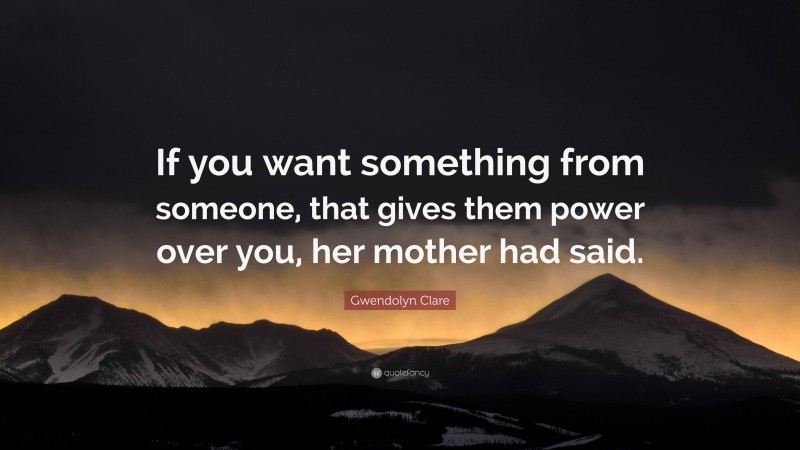 If you want something from someone, that gives them power over you, her mother had said.

Gwendolyn Clare

quotefancy